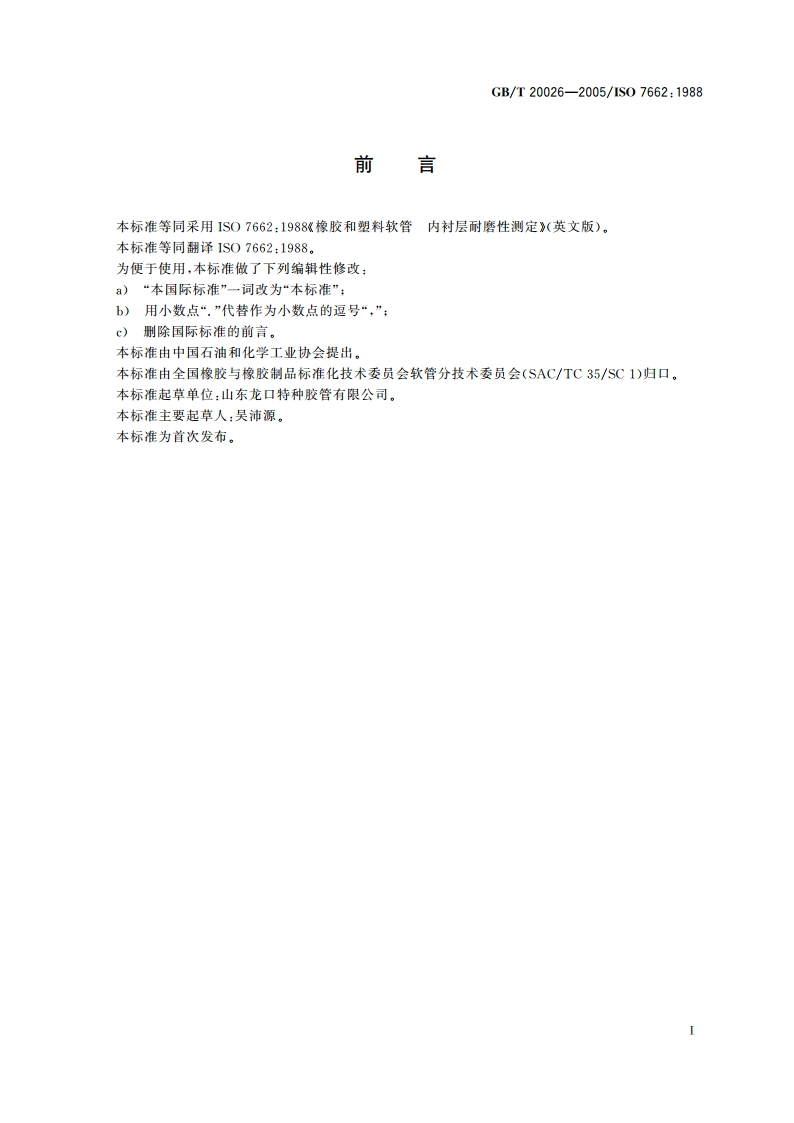 GB/T 20026—2005/ISO 7662:1988

前　言

本标准等同采用 ISO 7662:1988《橡胶和塑料软管　内衬层耐磨性测定》(英文版)。
本标准等同翻译 ISO 7662:1988。
为便于使用,本标准做了下列编辑性修改:
a)　“本国际标准”一词改为“本标准”;
b)　用小数点“.”代替作为小数点的逗号“,”;
c)　删除国际标准的前言。
本标准由中国石油和化学工业协会提出。
本标准由全国橡胶与橡胶制品标准化技术委员会软管分技术委员会(SAC/TC 35/SC 1)归口。
本标准起草单位:山东龙口特种胶管有限公司。
本标准主要起草人:吴沛源。
本标准为首次发布。

I